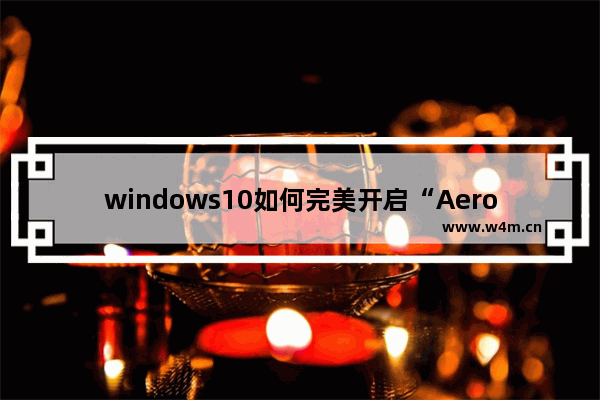 windows10如何完美开启“Aero

www.w4m.cn